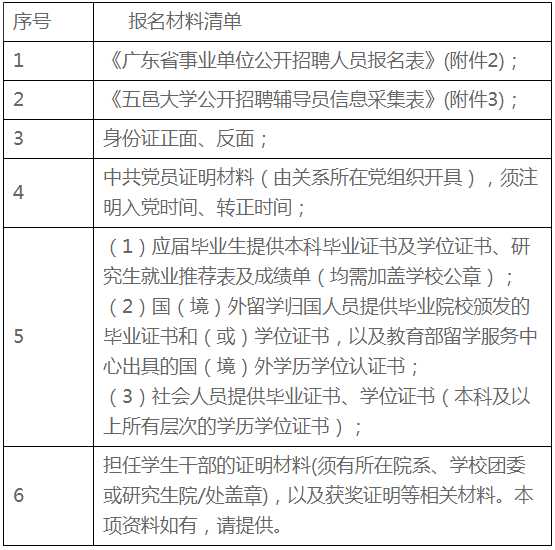 | 序号 | 报名材料清单 |
|---|---|
| 1 | 《广东省事业单位公开招聘人员报名表》(附件2)； |
| 2 | 《五邑大学公开招聘辅导员信息采集表》(附件3)； |
| 3 | 身份证正面、反面； |
| 4 | 中共党员证明材料（由关系所在党组织开具），须注明入党时间、转正时间； |
| 5 | （1）应届毕业生提供本科毕业证书及学位证书、研究生就业推荐表及成绩单（均需加盖学校公章）；（2）国（境）外留学归国人员提供毕业院校颁发的毕业证书和（或）学位证书，以及教育部留学服务中心出具的国（境）外学历学位认证书；（3）社会人员提供毕业证书、学位证书（本科及以上所有层次的学历学位证书）； |
| 6 | 担任学生干部的证明材料(须有所在院系、学校团委或研究生院/处盖章)，以及获奖证明等相关材料。本项资料如有，请提供。 |